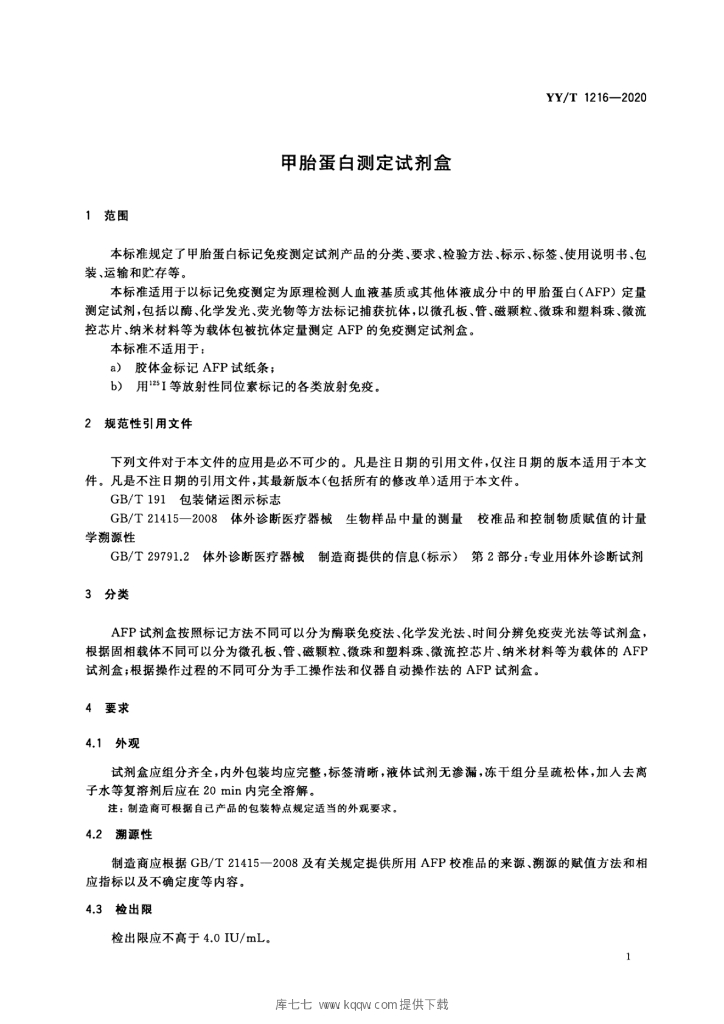 YY/T 1216—2020

甲胎蛋白测定试剂盒

1 范围

本标准规定了甲胎蛋白标记免疫测定试剂产品的分类、要求、检验方法、标示、标签、使用说明书、包装、运输和贮存等。

本标准适用于以标记免疫测定为原理检测人血液基质或其他体液成分中的甲胎蛋白(AFP)定量测定试剂,包括以酶、化学发光、荧光物等方法标记捕获抗体,以微孔板、管、磁颗粒、微珠和塑料珠、微流控芯片、纳米材料等为载体包被抗体定量测定AFP的免疫测定试剂盒。

本标准不适用于:

a) 胶体金标记AFP试纸条;

b) 用$^{125}$I等放射性同位素标记的各类放射免疫。

2 规范性引用文件

下列文件对于本文件的应用是必不可少的。凡是注日期的引用文件,仅注日期的版本适用于本文件。凡是不注日期的引用文件,其最新版本(包括所有的修改单)适用于本文件。

GB/T 191 包装储运图示标志

GB/T 21415—2008 体外诊断医疗器械 生物样品中量的测量 校准品和控制物质赋值的计量学溯源性

GB/T 29791.2 体外诊断医疗器械 制造商提供的信息(标示) 第2部分:专业用体外诊断试剂

3 分类

AFP试剂盒按照标记方法不同可以分为酶联免疫法、化学发光法、时间分辨免疫荧光法等试剂盒,根据固相载体不同可以分为微孔板、管、磁颗粒、微珠和塑料珠、微流控芯片、纳米材料等为载体的AFP试剂盒;根据操作过程的不同可分为手工操作法和仪器自动操作法的AFP试剂盒。

4 要求

4.1 外观

试剂盒应组分齐全,内外包装均应完整,标签清晰,液体试剂无渗漏,冻干组分呈疏松体,加入去离子水等复溶剂后应在20 min内完全溶解。

注:制造商可根据自己产品的包装特点规定适当的外观要求。

4.2 溯源性

制造商应根据GB/T 21415—2008及有关规定提供所用AFP校准品的来源、溯源的赋值方法和相应指标以及不确定度等内容。

4.3 检出限

检出限应不高于4.0 IU/mL。

1

库七七 www.kqqw.com提供下载